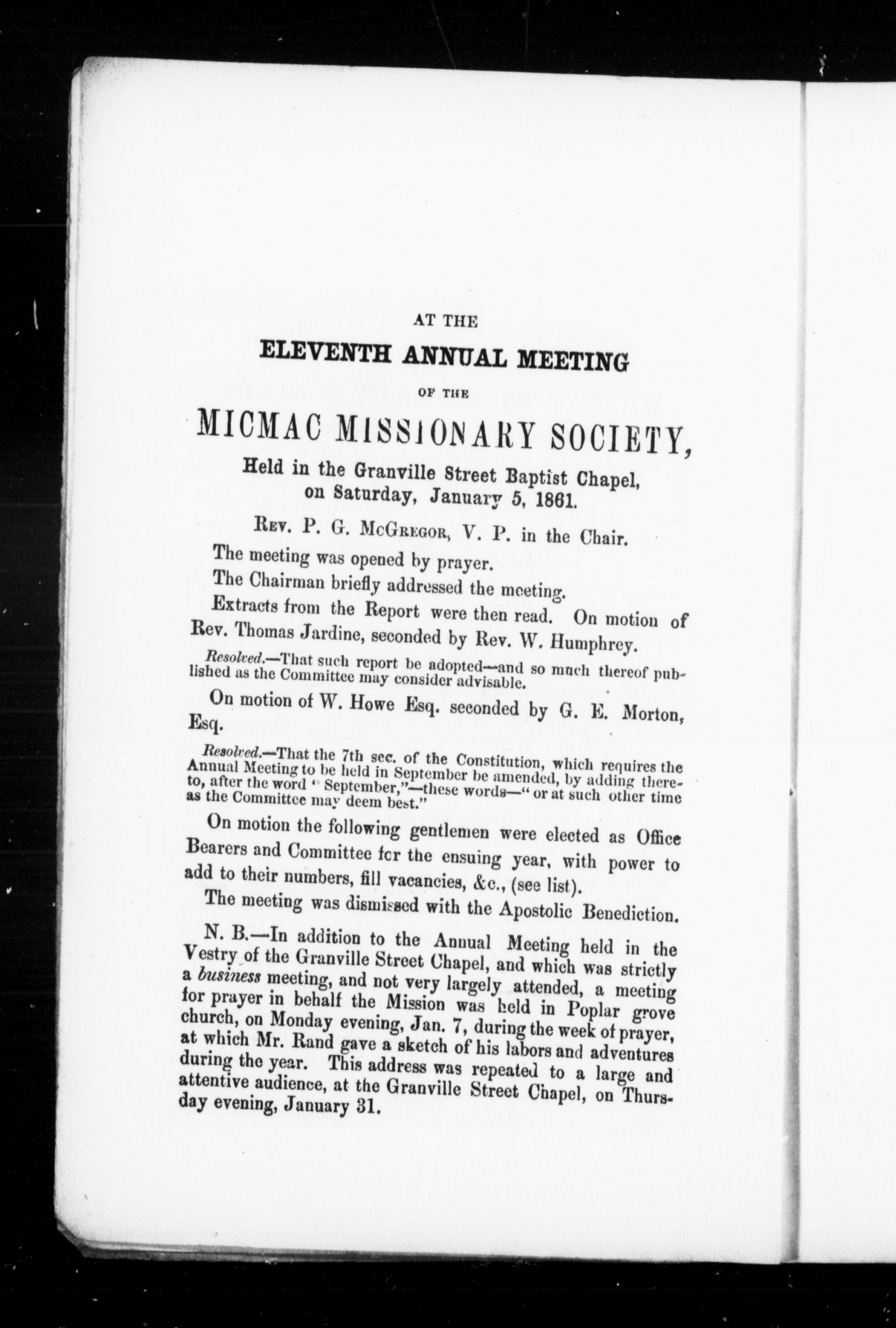 AT THE

ELEVENTH ANNUAL MEETING

OF THE

MICMAC MISSIONARY SOCIETY,

Held in the Granville Street Baptist Chapel, on Saturday, January 5, 1861.

Rev. P. G. McGregor, V. P. in the Chair.

The meeting was opened by prayer.

The Chairman briefly addressed the meeting.

Extracts from the Report were then read. On motion of Rev. Thomas Jardine, seconded by Rev. W. Humphrey.

Resolved.—That such report be adopted—and so much thereof published as the Committee may consider advisable.

On motion of W. Howe Esq. seconded by G. E. Morton, Esq.

Resolved.—That the 7th sec. of the Constitution, which requires the Annual Meeting to be held in September be amended, by adding thereto, after the word "September,"—these words—"or at such other time as the Committee may deem best."

On motion the following gentlemen were elected as Office Bearers and Committee for the ensuing year, with power to add to their numbers, fill vacancies, &c., (see list).

The meeting was dismissed with the Apostolic Benediction.

N. B.—In addition to the Annual Meeting held in the Vestry of the Granville Street Chapel, and which was strictly a business meeting, and not very largely attended, a meeting for prayer in behalf the Mission was held in Poplar grove church, on Monday evening, Jan. 7, during the week of prayer, at which Mr. Rand gave a sketch of his labors and adventures during the year. This address was repeated to a large and attentive audience, at the Granville Street Chapel, on Thursday evening, January 31.